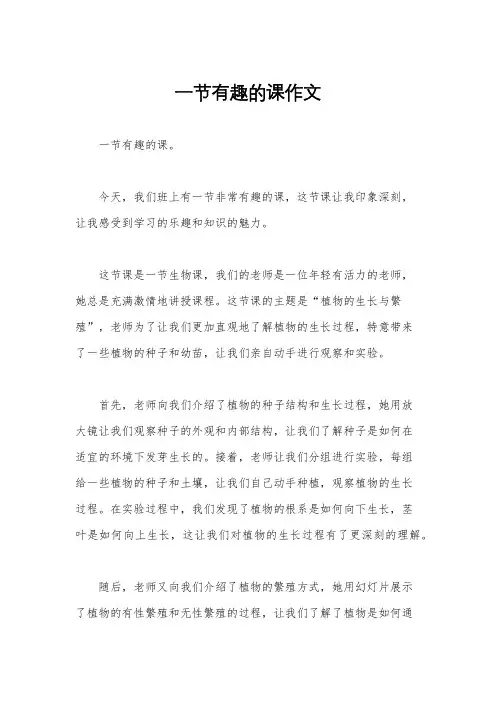 一节有趣的课作文

一节有趣的课。

今天，我们班上有一节非常有趣的课，这节课让我印象深刻，让我感受到学习的乐趣和知识的魅力。

这节课是一节生物课，我们的老师是一位年轻有活力的老师，她总是充满激情地讲授课程。这节课的主题是“植物的生长与繁殖”，老师为了让我们更加直观地了解植物的生长过程，特意带来了一些植物的种子和幼苗，让我们亲自动手进行观察和实验。

首先，老师向我们介绍了植物的种子结构和生长过程，她用放大镜让我们观察种子的外观和内部结构，让我们了解种子是如何在适宜的环境下发芽生长的。接着，老师让我们分组进行实验，每组给一些植物的种子和土壤，让我们自己动手种植，观察植物的生长过程。在实验过程中，我们发现了植物的根系是如何向下生长，茎叶是如何向上生长，这让我们对植物的生长过程有了更深刻的理解。

随后，老师又向我们介绍了植物的繁殖方式，她用幻灯片展示了植物的有性繁殖和无性繁殖的过程，让我们了解了植物是如何通